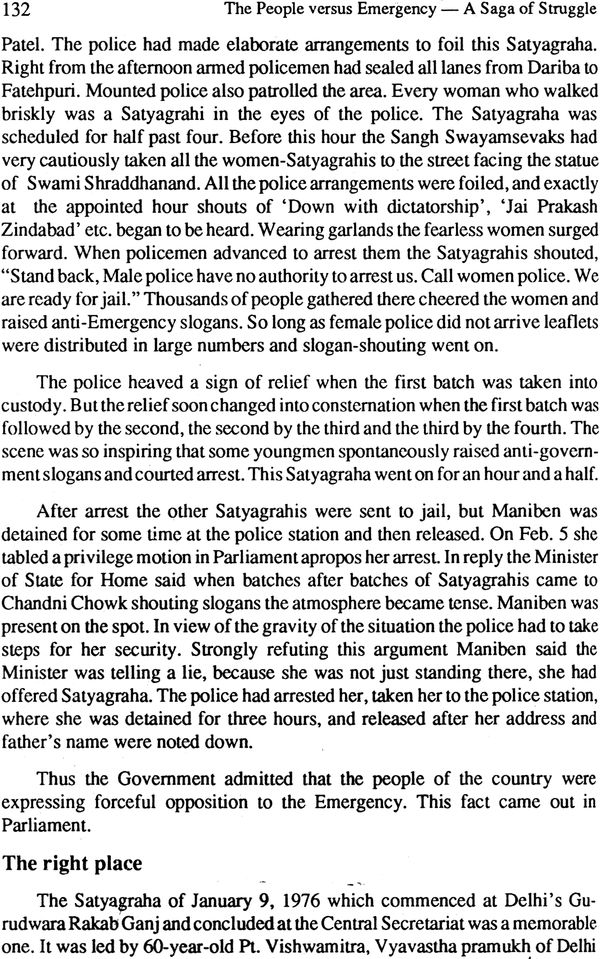 132 The People versus Emergency — A Saga of Struggle

Patel. The police had made elaborate arrangements to foil this Satyagraha. Right from the afternoon armed policemen had sealed all lanes from Dariba to Fatehpuri. Mounted police also patrolled the area. Every woman who walked briskly was a Satyagrahi in the eyes of the police. The Satyagraha was scheduled for half past four. Before this hour the Sangh Swayamsevaks had very cautiously taken all the women-Satyagrahis to the street facing the statue of Swami Shraddhanand. All the police arrangements were foiled, and exactly at the appointed hour shouts of 'Down with dictatorship', 'Jai Prakash Zindabad' etc. began to be heard. Wearing garlands the fearless women surged forward. When policemen advanced to arrest them the Satyagrahis shouted, "Stand back, Male police have no authority to arrest us. Call women police. We are ready for jail." Thousands of people gathered there cheered the women and raised anti-Emergency slogans. So long as female police did not arrive leaflets were distributed in large numbers and slogan-shouting went on.

The police heaved a sign of relief when the first batch was taken into custody. But the relief soon changed into consternation when the first batch was followed by the second, the second by the third and the third by the fourth. The scene was so inspiring that some youngmen spontaneously raised anti-government slogans and courted arrest. This Satyagraha went on for an hour and a half.

After arrest the other Satyagrahis were sent to jail, but Maniben was detained for some time at the police station and then released. On Feb. 5 she tabled a privilege motion in Parliament apropos her arrest. In reply the Minister of State for Home said when batches after batches of Satyagrahis came to Chandni Chowk shouting slogans the atmosphere became tense. Maniben was present on the spot. In view of the gravity of the situation the police had to take steps for her security. Strongly refuting this argument Maniben said the Minister was telling a lie, because she was not just standing there, she had offered Satyagraha. The police had arrested her, taken her to the police station, where she was detained for three hours, and released after her address and father's name were noted down.

Thus the Government admitted that the people of the country were expressing forceful opposition to the Emergency. This fact came out in Parliament.

The right place

The Satyagraha of January 9, 1976 which commenced at Delhi's Gurudwara Rakab Ganj and concluded at the Central Secretariat was a memorable one. It was led by 60-year-old Pt. Vishwamitra, Vyavastha pramukh of Delhi